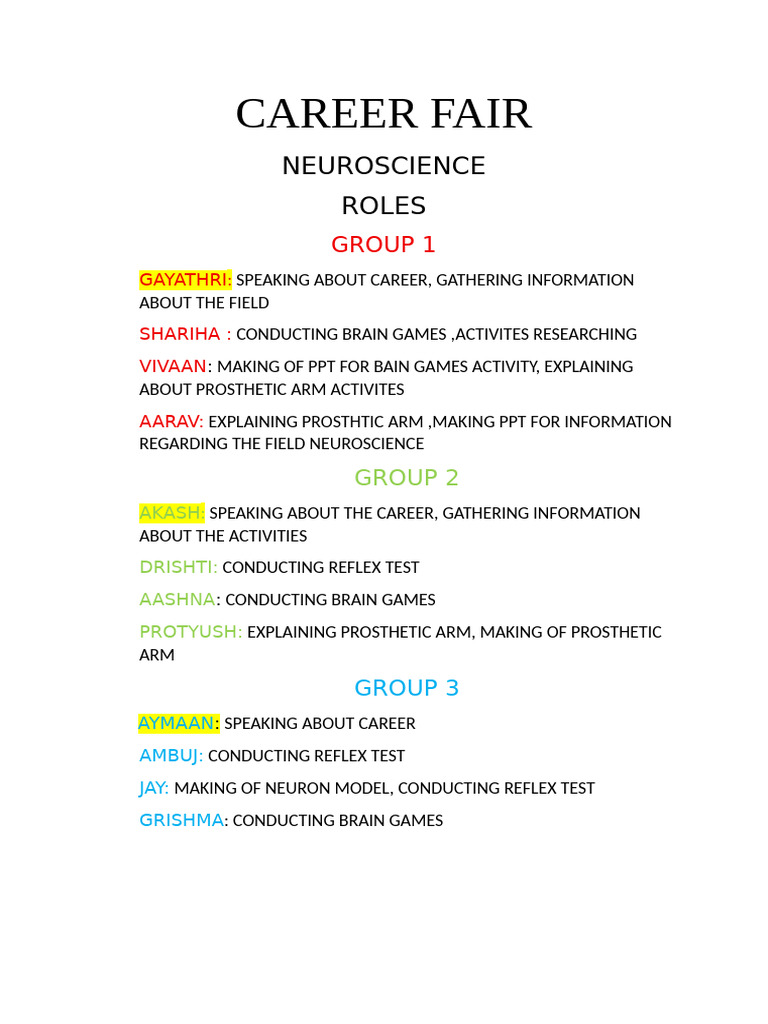 CAREER FAIR

NEUROSCIENCE

ROLES

GROUP 1

GAYATHRI: SPEAKING ABOUT CAREER, GATHERING INFORMATION ABOUT THE FIELD

SHARIHA : CONDUCTING BRAIN GAMES ,ACTIVITES RESEARCHING

VIVAAN: MAKING OF PPT FOR BAIN GAMES ACTIVITY, EXPLAINING ABOUT PROSTHETIC ARM ACTIVITES

AARAV: EXPLAINING PROSTHTIC ARM ,MAKING PPT FOR INFORMATION REGARDING THE FIELD NEUROSCIENCE

GROUP 2

AKASH: SPEAKING ABOUT THE CAREER, GATHERING INFORMATION ABOUT THE ACTIVITIES

DRISHTI: CONDUCTING REFLEX TEST

AASHNA: CONDUCTING BRAIN GAMES

PROTYUSH: EXPLAINING PROSTHETIC ARM, MAKING OF PROSTHETIC ARM

GROUP 3

AYMAAN: SPEAKING ABOUT CAREER

AMBUJ: CONDUCTING REFLEX TEST

JAY: MAKING OF NEURON MODEL, CONDUCTING REFLEX TEST

GRISHMA: CONDUCTING BRAIN GAMES